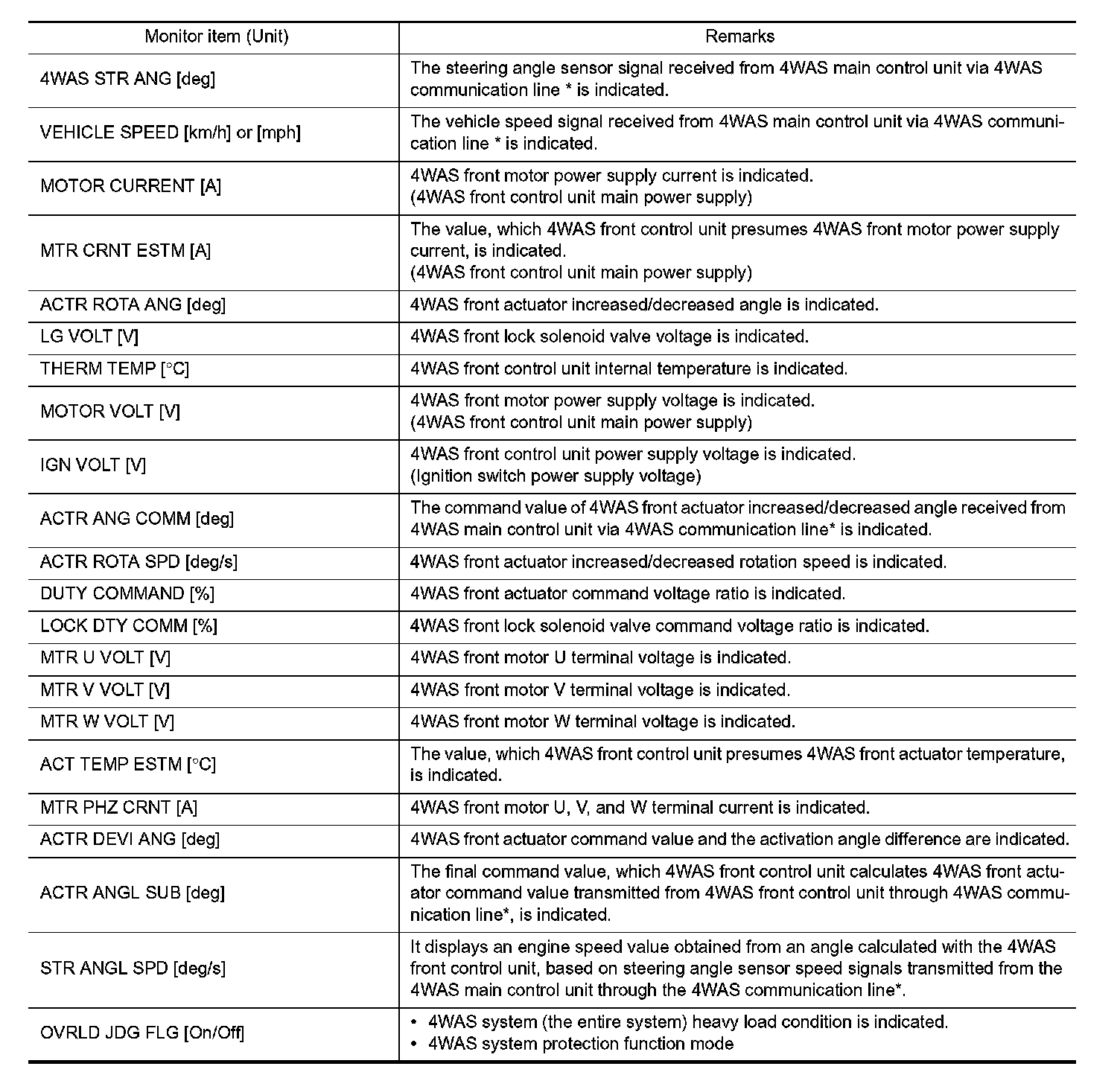 | Monitor item (Unit) | Remarks |
|---|---|
| 4WAS STR ANG [deg] | The steering angle sensor signal received from 4WAS main control unit via 4WAS communication line * is indicated. |
| VEHICLE SPEED [km/h] or [mph] | The vehicle speed signal received from 4WAS main control unit via 4WAS communication line * is indicated. |
| MOTOR CURRENT [A] | 4WAS front motor power supply current is indicated. (4WAS front control unit main power supply) |
| MTR CRNT ESTM [A] | The value, which 4WAS front control unit presumes 4WAS front motor power supply current, is indicated. (4WAS front control unit main power supply) |
| ACTR ROTA ANG [deg] | 4WAS front actuator increased/decreased angle is indicated. |
| LG VOLT [V] | 4WAS front lock solenoid valve voltage is indicated. |
| THERM TEMP [°C] | 4WAS front control unit internal temperature is indicated. |
| MOTOR VOLT [V] | 4WAS front motor power supply voltage is indicated. (4WAS front control unit main power supply) |
| IGN VOLT [V] | 4WAS front control unit power supply voltage is indicated. (Ignition switch power supply voltage) |
| ACTR ANG COMM [deg] | The command value of 4WAS front actuator increased/decreased angle received from 4WAS main control unit via 4WAS communication line* is indicated. |
| ACTR ROTA SPD [deg/s] | 4WAS front actuator increased/decreased rotation speed is indicated. |
| DUTY COMMAND [%] | 4WAS front actuator command voltage ratio is indicated. |
| LOCK DTY COMM [%] | 4WAS front lock solenoid valve command voltage ratio is indicated. |
| MTR U VOLT [V] | 4WAS front motor U terminal voltage is indicated. |
| MTR V VOLT [V] | 4WAS front motor V terminal voltage is indicated. |
| MTR W VOLT [V] | 4WAS front motor W terminal voltage is indicated. |
| ACT TEMP ESTM [°C] | The value, which 4WAS front control unit presumes 4WAS front actuator temperature, is indicated. |
| MTR PHZ CRNT [A] | 4WAS front motor U, V, and W terminal current is indicated. |
| ACTR DEVI ANG [deg] | 4WAS front actuator command value and the activation angle difference are indicated. |
| ACTR ANGL SUB [deg] | The final command value, which 4WAS front control unit calculates 4WAS front actuator command value transmitted from 4WAS front control unit through 4WAS communication line*, is indicated. |
| STR ANGL SPD [deg/s] | It displays an engine speed value obtained from an angle calculated with the 4WAS front control unit, based on steering angle sensor speed signals transmitted from the 4WAS main control unit through the 4WAS communication line*. |
| OVRLD JDG FLG [On/Off] | • 4WAS system (the entire system) heavy load condition is indicated. • 4WAS system protection function mode |